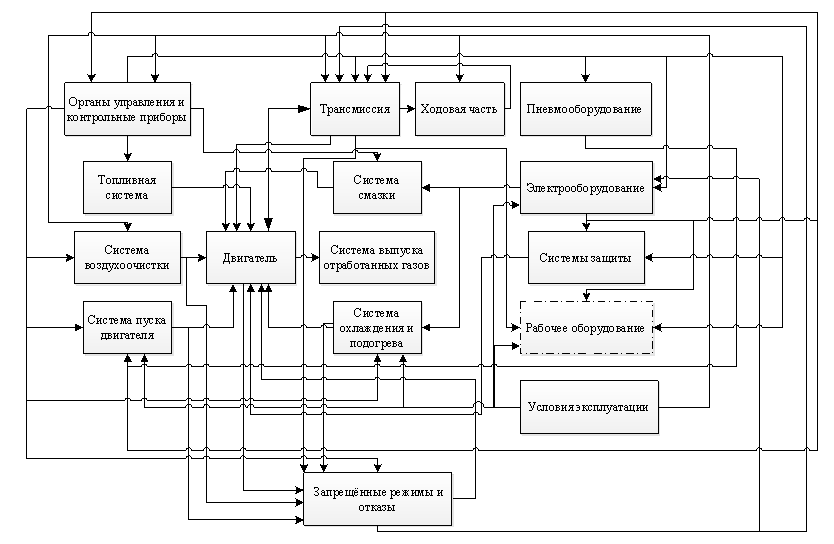 Органы управления и контрольные приборы

Трансмиссия

Ходовая часть

Пневмооборудование

Топливная система

Система смазки

Электрооборудование

Система воздухоочистки

Двигатель

Система выпуска отработанных газов

Системы защиты

Система пуска двигателя

Система охлаждения и подогрева

Рабочее оборудование

Условия эксплуатации

Запрещённые режимы и отказы